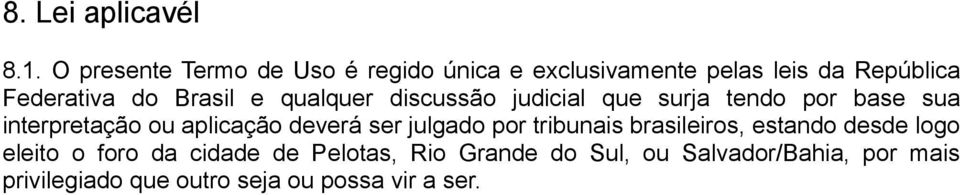 8. Lei aplicavél

8.1. O presente Termo de Uso é regido única e exclusivamente pelas leis da República Federativa do Brasil e qualquer discussão judicial que surja tendo por base sua interpretação ou aplicação deverá ser julgado por tribunais brasileiros, estando desde logo eleito o foro da cidade de Pelotas, Rio Grande do Sul, ou Salvador/Bahia, por mais privilegiado que outro seja ou possa vir a ser.